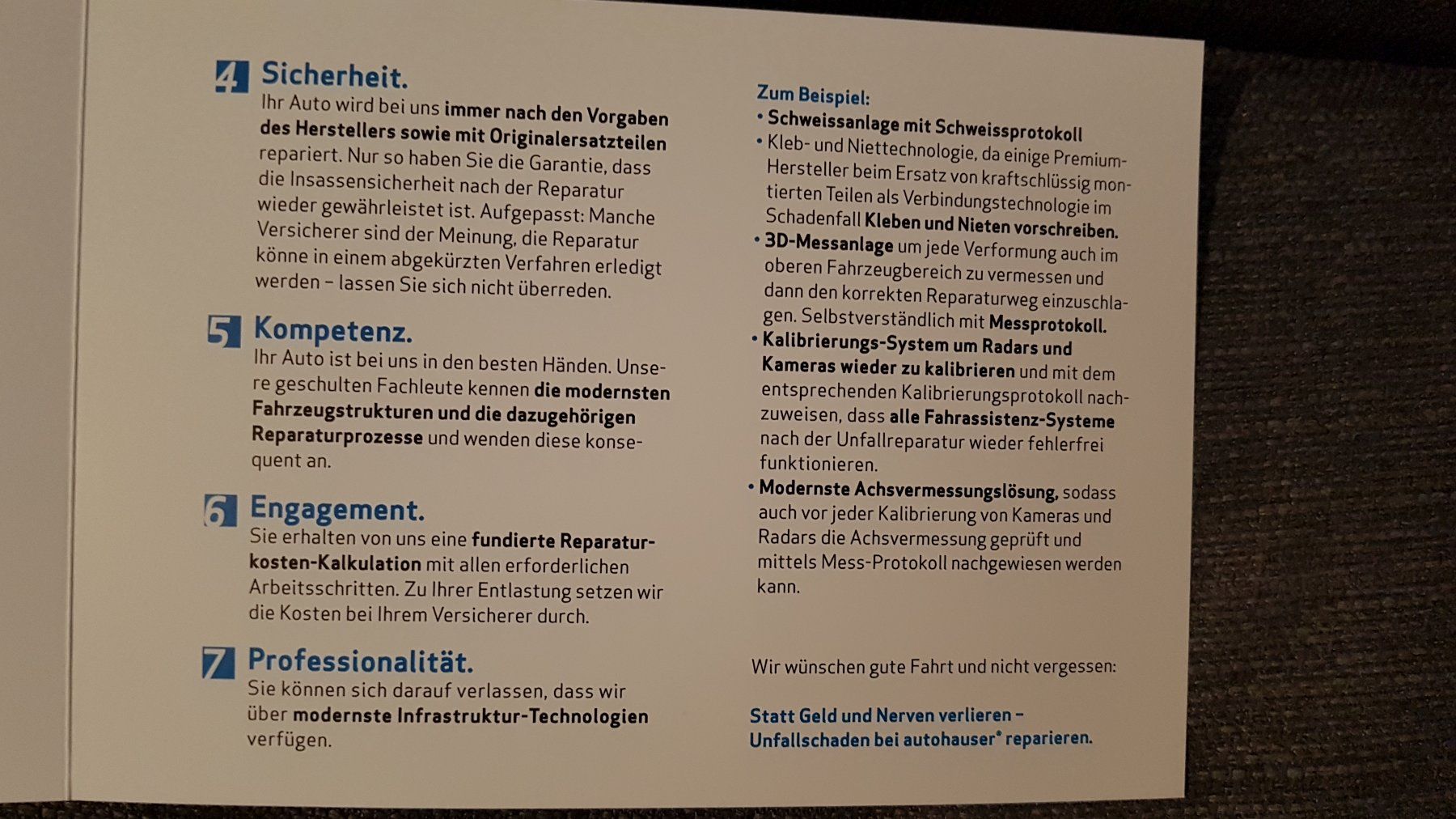 4 Sicherheit.
Ihr Auto wird bei uns immer nach den Vorgaben des Herstellers sowie mit Originalersatzteilen repariert. Nur so haben Sie die Garantie, dass die Insassensicherheit nach der Reparatur wieder gewährleistet ist. Aufgepasst: Manche Versicherer sind der Meinung, die Reparatur könne in einem abgekürzten Verfahren erledigt werden – lassen Sie sich nicht überreden.

5 Kompetenz.
Ihr Auto ist bei uns in den besten Händen. Unsere geschulten Fachleute kennen die modernsten Fahrzeugstrukturen und die dazugehörigen Reparaturprozesse und wenden diese konsequent an.

6 Engagement.
Sie erhalten von uns eine fundierte Reparaturkosten-Kalkulation mit allen erforderlichen Arbeitsschritten. Zu Ihrer Entlastung setzen wir die Kosten bei Ihrem Versicherer durch.

7 Professionalität.
Sie können sich darauf verlassen, dass wir über modernste Infrastruktur-Technologien verfügen.

Zum Beispiel:
• Schweissanlage mit Schweissprotokoll
• Kleb- und Niettechnologie, da einige Premium-Hersteller beim Ersatz von kraftschlüssig montierten Teilen als Verbindungstechnologie im Schadenfall Kleben und Nieten vorschreiben.
• 3D-Messanlage um jede Verformung auch im oberen Fahrzeugbereich zu vermessen und dann den korrekten Reparaturweg einzuschlagen. Selbstverständlich mit Messprotokoll.
• Kalibrierungs-System um Radars und Kameras wieder zu kalibrieren und mit dem entsprechenden Kalibrierungsprotokoll nachzuweisen, dass alle Fahrassistenz-Systeme nach der Unfallreparatur wieder fehlerfrei funktionieren.
• Modernste Achsvermessungslösung, sodass auch vor jeder Kalibrierung von Kameras und Radars die Achsvermessung geprüft und mittels Mess-Protokoll nachgewiesen werden kann.

Wir wünschen gute Fahrt und nicht vergessen:

Statt Geld und Nerven verlieren –
Unfallschaden bei autohauser® reparieren.